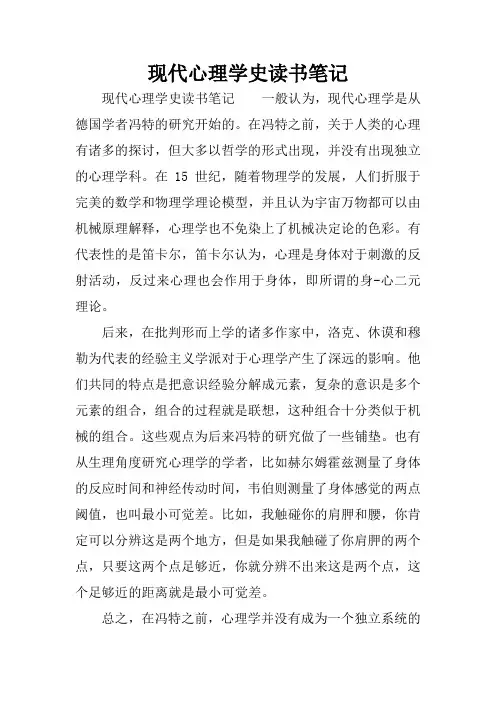 现代心理学史读书笔记

现代心理学史读书笔记　　一般认为，现代心理学是从德国学者冯特的研究开始的。在冯特之前，关于人类的心理有诸多的探讨，但大多以哲学的形式出现，并没有出现独立的心理学科。在 15 世纪，随着物理学的发展，人们折服于完美的数学和物理学理论模型，并且认为宇宙万物都可以由机械原理解释，心理学也不免染上了机械决定论的色彩。有代表性的是笛卡尔，笛卡尔认为，心理是身体对于刺激的反射活动，反过来心理也会作用于身体，即所谓的身-心二元理论。

后来，在批判形而上学的诸多作家中，洛克、休谟和穆勒为代表的经验主义学派对于心理学产生了深远的影响。他们共同的特点是把意识经验分解成元素，复杂的意识是多个元素的组合，组合的过程就是联想，这种组合十分类似于机械的组合。这些观点为后来冯特的研究做了一些铺垫。也有从生理角度研究心理学的学者，比如赫尔姆霍兹测量了身体的反应时间和神经传动时间，韦伯则测量了身体感觉的两点阈值，也叫最小可觉差。比如，我触碰你的肩胛和腰，你肯定可以分辨这是两个地方，但是如果我触碰了你肩胛的两个点，只要这两个点足够近，你就分辨不出来这是两个点，这个足够近的距离就是最小可觉差。

总之，在冯特之前，心理学并没有成为一个独立系统的